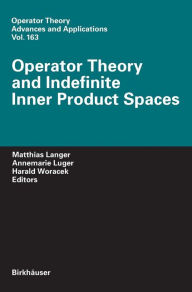 Operator Theory
Advances and Applications
Vol. 163

Operator Theory and Indefinite Inner Product Spaces

Matthias Langer
Annemarie Luger
Harald Woracek
Editors

Birkhäuser